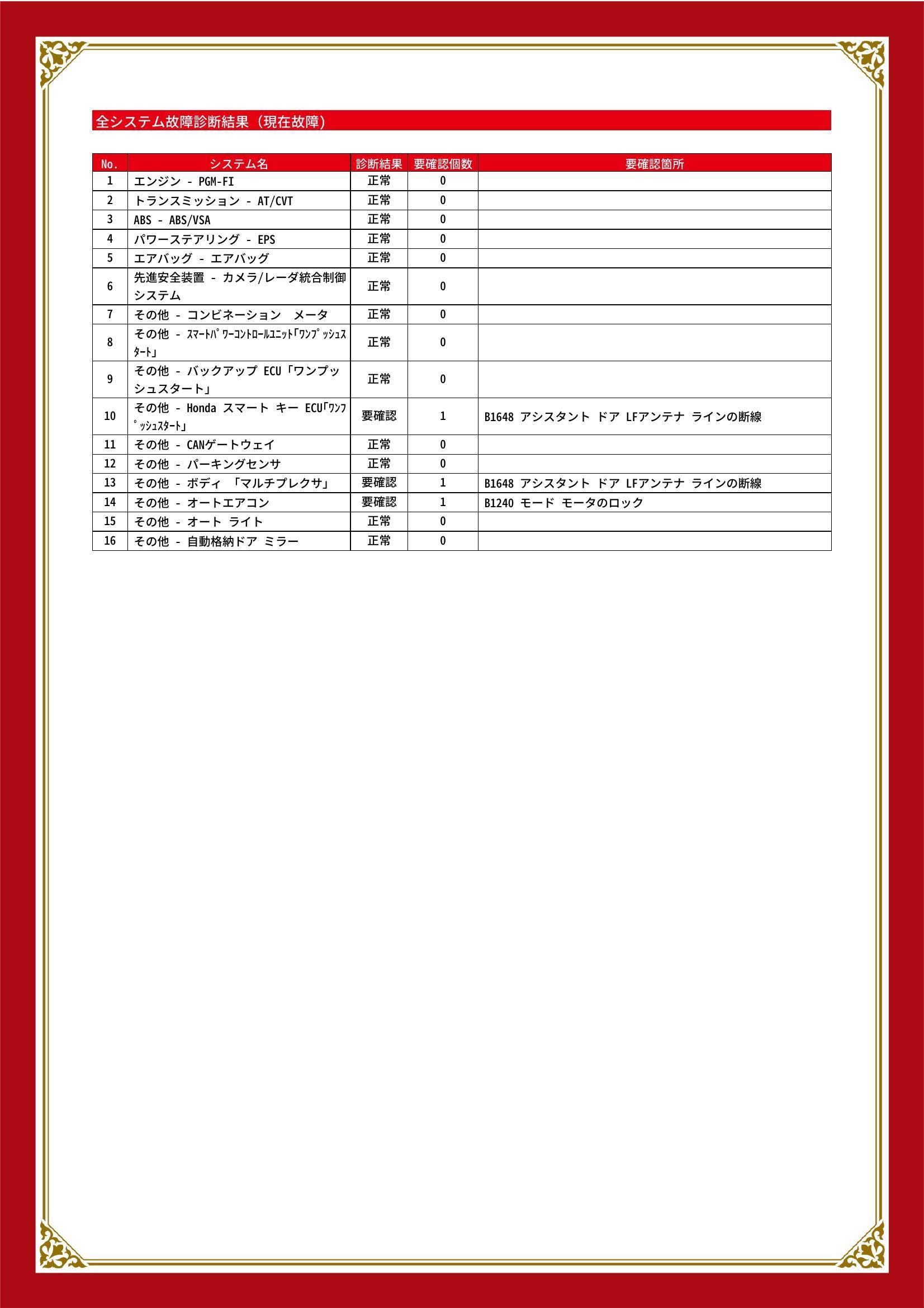 全システム故障診断結果（現在故障）

| No. | システム名 | 診断結果 | 要確認個数 | 要確認箇所 |
|---|---|---|---|---|
| 1 | エンジン - PGM-FI | 正常 | 0 | |
| 2 | トランスミッション - AT/CVT | 正常 | 0 | |
| 3 | ABS - ABS/VSA | 正常 | 0 | |
| 4 | パワーステアリング - EPS | 正常 | 0 | |
| 5 | エアバッグ - エアバッグ | 正常 | 0 | |
| 6 | 先進安全装置 - カメラ/レーダ統合制御システム | 正常 | 0 | |
| 7 | その他 - コンビネーション　メータ | 正常 | 0 | |
| 8 | その他 - ｽﾏｰﾄﾊﾟﾜｰｺﾝﾄﾛｰﾙﾕﾆｯﾄ｢ﾜﾝﾌﾟｯｼｭｽﾀｰﾄ｣ | 正常 | 0 | |
| 9 | その他 - バックアップ ECU「ワンプッシュスタート」 | 正常 | 0 | |
| 10 | その他 - Honda スマート キー ECU｢ﾜﾝﾌﾟｯｼｭｽﾀｰﾄ｣ | 要確認 | 1 | B1648 アシスタント ドア LFアンテナ ラインの断線 |
| 11 | その他 - CANゲートウェイ | 正常 | 0 | |
| 12 | その他 - パーキングセンサ | 正常 | 0 | |
| 13 | その他 - ボディ 「マルチプレクサ」 | 要確認 | 1 | B1648 アシスタント ドア LFアンテナ ラインの断線 |
| 14 | その他 - オートエアコン | 要確認 | 1 | B1240 モード モータのロック |
| 15 | その他 - オート ライト | 正常 | 0 | |
| 16 | その他 - 自動格納ドア ミラー | 正常 | 0 | |